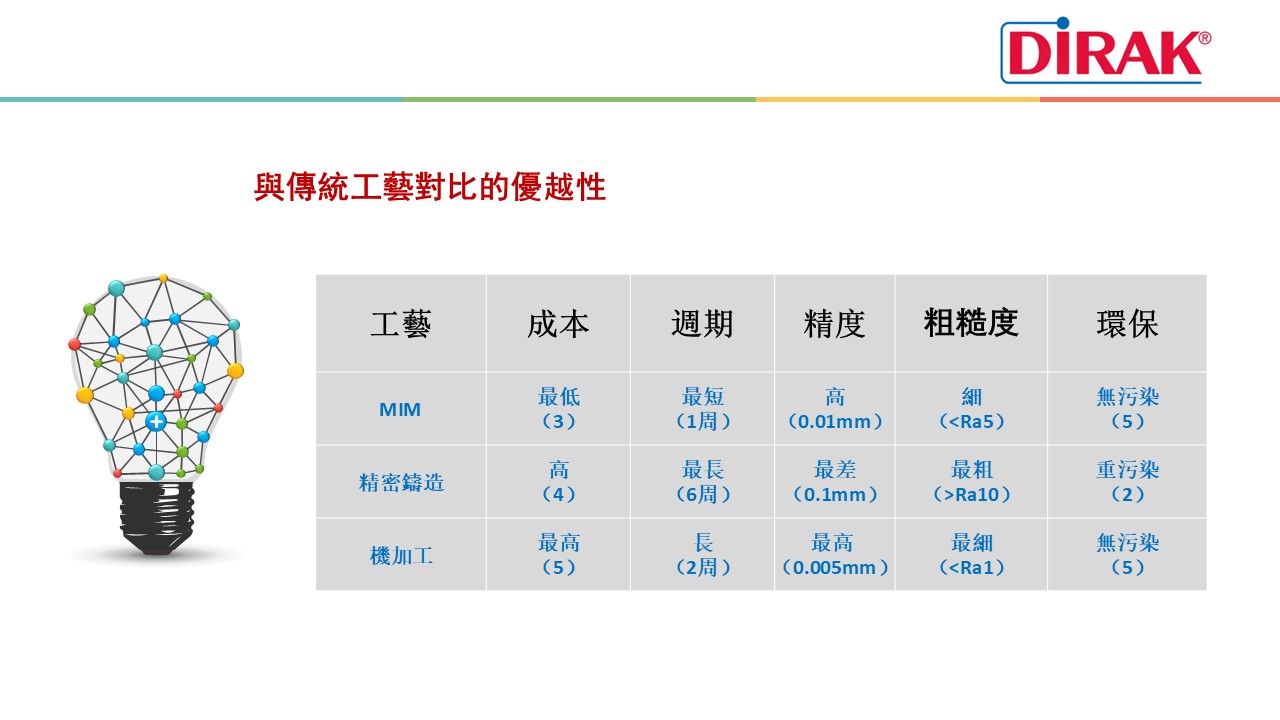 DIRAK®

與傳統工藝對比的優越性

| 工藝 | 成本 | 週期 | 精度 | 粗糙度 | 環保 |
|---|---|---|---|---|---|
| MIM | 最低（3） | 最短（1周） | 高（0.01mm） | 細（<Ra5） | 無污染（5） |
| 精密鑄造 | 高（4） | 最長（6周） | 最差（0.1mm） | 最粗（>Ra10） | 重污染（2） |
| 機加工 | 最高（5） | 長（2周） | 最高（0.005mm） | 最細（<Ra1） | 無污染（5） |